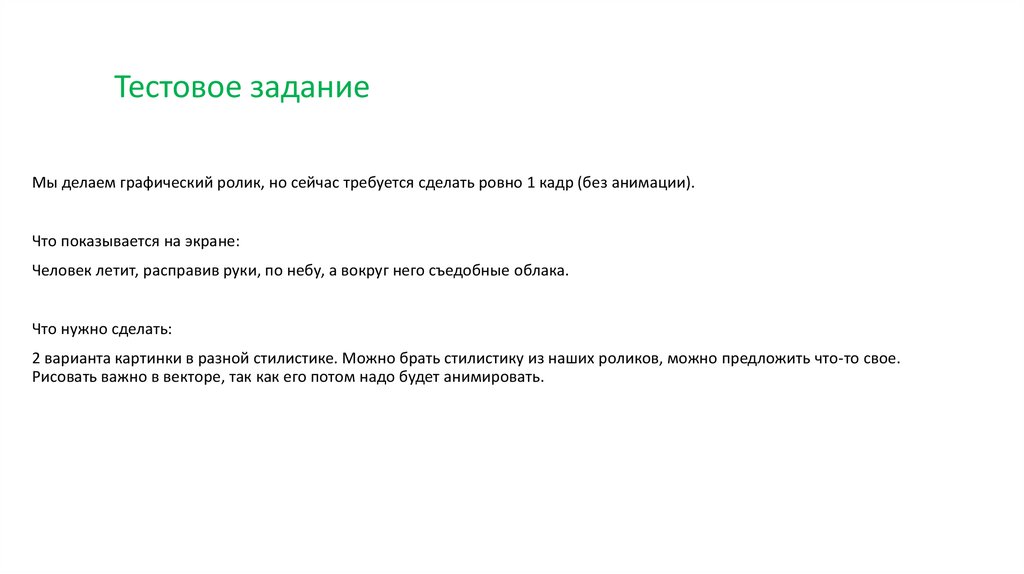 Тестовое задание

Мы делаем графический ролик, но сейчас требуется сделать ровно 1 кадр (без анимации).

Что показывается на экране:

Человек летит, расправив руки, по небу, а вокруг него съедобные облака.

Что нужно сделать:

2 варианта картинки в разной стилистике. Можно брать стилистику из наших роликов, можно предложить что-то свое. Рисовать важно в векторе, так как его потом надо будет анимировать.